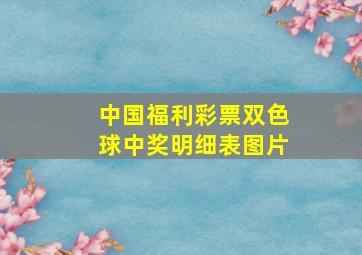 中国福利彩票双色球中奖明细表图片